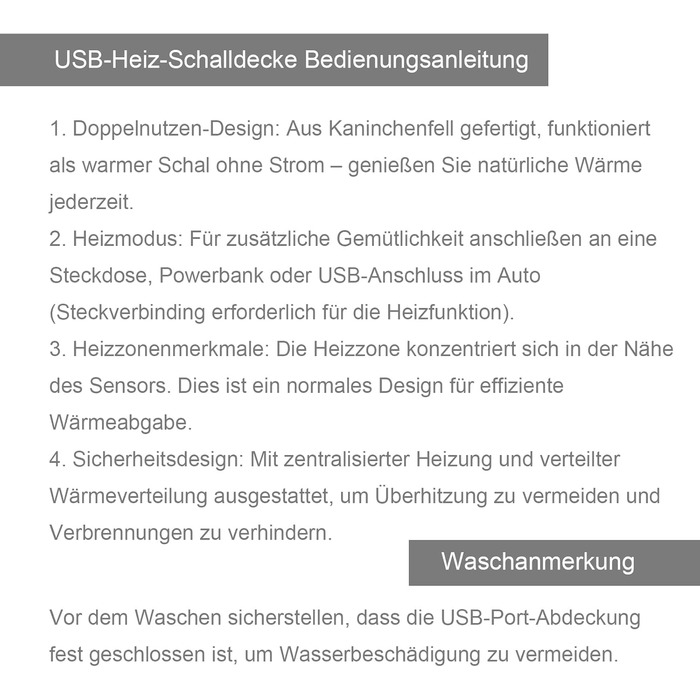 USB-Heiz-Schalldecke Bedienungsanleitung

1. Doppelnutzen-Design: Aus Kaninchenfell gefertigt, funktioniert als warmer Schal ohne Strom – genießen Sie natürliche Wärme jederzeit.
2. Heizmodus: Für zusätzliche Gemütlichkeit anschließen an eine Steckdose, Powerbank oder USB-Anschluss im Auto (Steckverbinding erforderlich für die Heizfunktion).
3. Heizzonenmerkmale: Die Heizzone konzentriert sich in der Nähe des Sensors. Dies ist ein normales Design für effiziente Wärmeabgabe.
4. Sicherheitsdesign: Mit zentralisierter Heizung und verteilter Wärmeverteilung ausgestattet, um Überhitzung zu vermeiden und Verbrennungen zu verhindern.

Waschanmerkung

Vor dem Waschen sicherstellen, dass die USB-Port-Abdeckung fest geschlossen ist, um Wasserbeschädigung zu vermeiden.